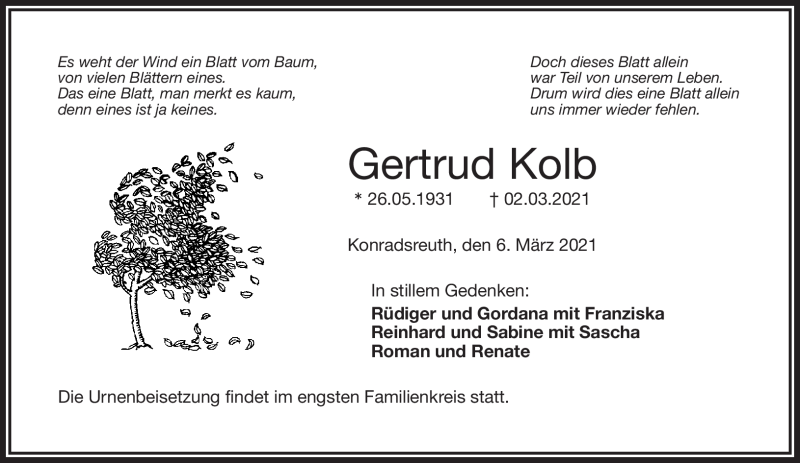 Es weht der Wind ein Blatt vom Baum,
von vielen Blättern eines.
Das eine Blatt, man merkt es kaum,
denn eines ist ja keines.

Doch dieses Blatt allein
war Teil von unserem Leben.
Drum wird dies eine Blatt allein
uns immer wieder fehlen.

Gertrud Kolb

* 26.05.1931 † 02.03.2021

Konradsreuth, den 6. März 2021

In stillem Gedenken:
Rüdiger und Gordana mit Franziska
Reinhard und Sabine mit Sascha
Roman und Renate

Die Urnenbeisetzung findet im engsten Familienkreis statt.